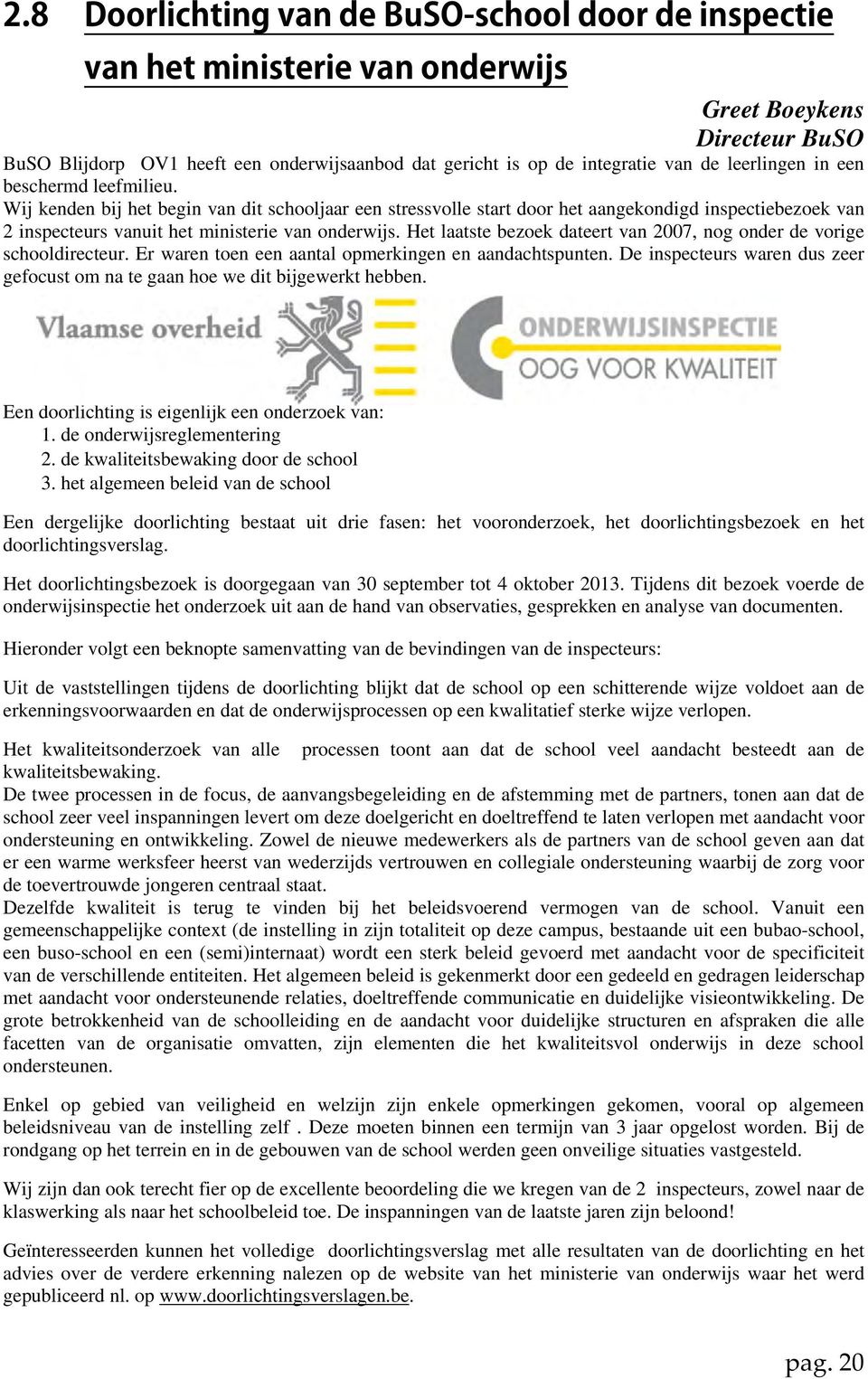 2.8 Doorlichting van de BuSO-school door de inspectie van het ministerie van onderwijs

Greet Boeykens
Directeur BuSO

BuSO Blijdorp OV1 heeft een onderwijsaanbod dat gericht is op de integratie van de leerlingen in een beschermd leefmilieu.
Wij kenden bij het begin van dit schooljaar een stressvolle start door het aangekondigd inspectiebezoek van 2 inspecteurs vanuit het ministerie van onderwijs. Het laatste bezoek dateert van 2007, nog onder de vorige schooldirecteur. Er waren toen een aantal opmerkingen en aandachtspunten. De inspecteurs waren dus zeer gefocust om na te gaan hoe we dit bijgewerkt hebben.

Vlaamse overheid

ONDERWIJSINSPECTIE
OOG VOOR KWALITEIT

Een doorlichting is eigenlijk een onderzoek van:
1. de onderwijsreglementering
2. de kwaliteitsbewaking door de school
3. het algemeen beleid van de school

Een dergelijke doorlichting bestaat uit drie fasen: het vooronderzoek, het doorlichtingsbezoek en het doorlichtingsverslag.

Het doorlichtingsbezoek is doorgegaan van 30 september tot 4 oktober 2013. Tijdens dit bezoek voerde de onderwijsinspectie het onderzoek uit aan de hand van observaties, gesprekken en analyse van documenten.

Hieronder volgt een beknopte samenvatting van de bevindingen van de inspecteurs:

Uit de vaststellingen tijdens de doorlichting blijkt dat de school op een schitterende wijze voldoet aan de erkenningsvoorwaarden en dat de onderwijsprocessen op een kwalitatief sterke wijze verlopen.

Het kwaliteitsonderzoek van alle processen toont aan dat de school veel aandacht besteedt aan de kwaliteitsbewaking.
De twee processen in de focus, de aanvangsbegeleiding en de afstemming met de partners, tonen aan dat de school zeer veel inspanningen levert om deze doelgericht en doeltreffend te laten verlopen met aandacht voor ondersteuning en ontwikkeling. Zowel de nieuwe medewerkers als de partners van de school geven aan dat er een warme werksfeer heerst van wederzijds vertrouwen en collegiale ondersteuning waarbij de zorg voor de toevertrouwde jongeren centraal staat.
Dezelfde kwaliteit is terug te vinden bij het beleidsvoerend vermogen van de school. Vanuit een gemeenschappelijke context (de instelling in zijn totaliteit op deze campus, bestaande uit een bubao-school, een buso-school en een (semi)internaat) wordt een sterk beleid gevoerd met aandacht voor de specificiteit van de verschillende entiteiten. Het algemeen beleid is gekenmerkt door een gedeeld en gedragen leiderschap met aandacht voor ondersteunende relaties, doeltreffende communicatie en duidelijke visieontwikkeling. De grote betrokkenheid van de schoolleiding en de aandacht voor duidelijke structuren en afspraken die alle facetten van de organisatie omvatten, zijn elementen die het kwaliteitsvol onderwijs in deze school ondersteunen.

Enkel op gebied van veiligheid en welzijn zijn enkele opmerkingen gekomen, vooral op algemeen beleidsniveau van de instelling zelf . Deze moeten binnen een termijn van 3 jaar opgelost worden. Bij de rondgang op het terrein en in de gebouwen van de school werden geen onveilige situaties vastgesteld.

Wij zijn dan ook terecht fier op de excellente beoordeling die we kregen van de 2 inspecteurs, zowel naar de klaswerking als naar het schoolbeleid toe. De inspanningen van de laatste jaren zijn beloond!

Geïnteresseerden kunnen het volledige doorlichtingsverslag met alle resultaten van de doorlichting en het advies over de verdere erkenning nalezen op de website van het ministerie van onderwijs waar het werd gepubliceerd nl. op www.doorlichtingsverslagen.be.

pag. 20